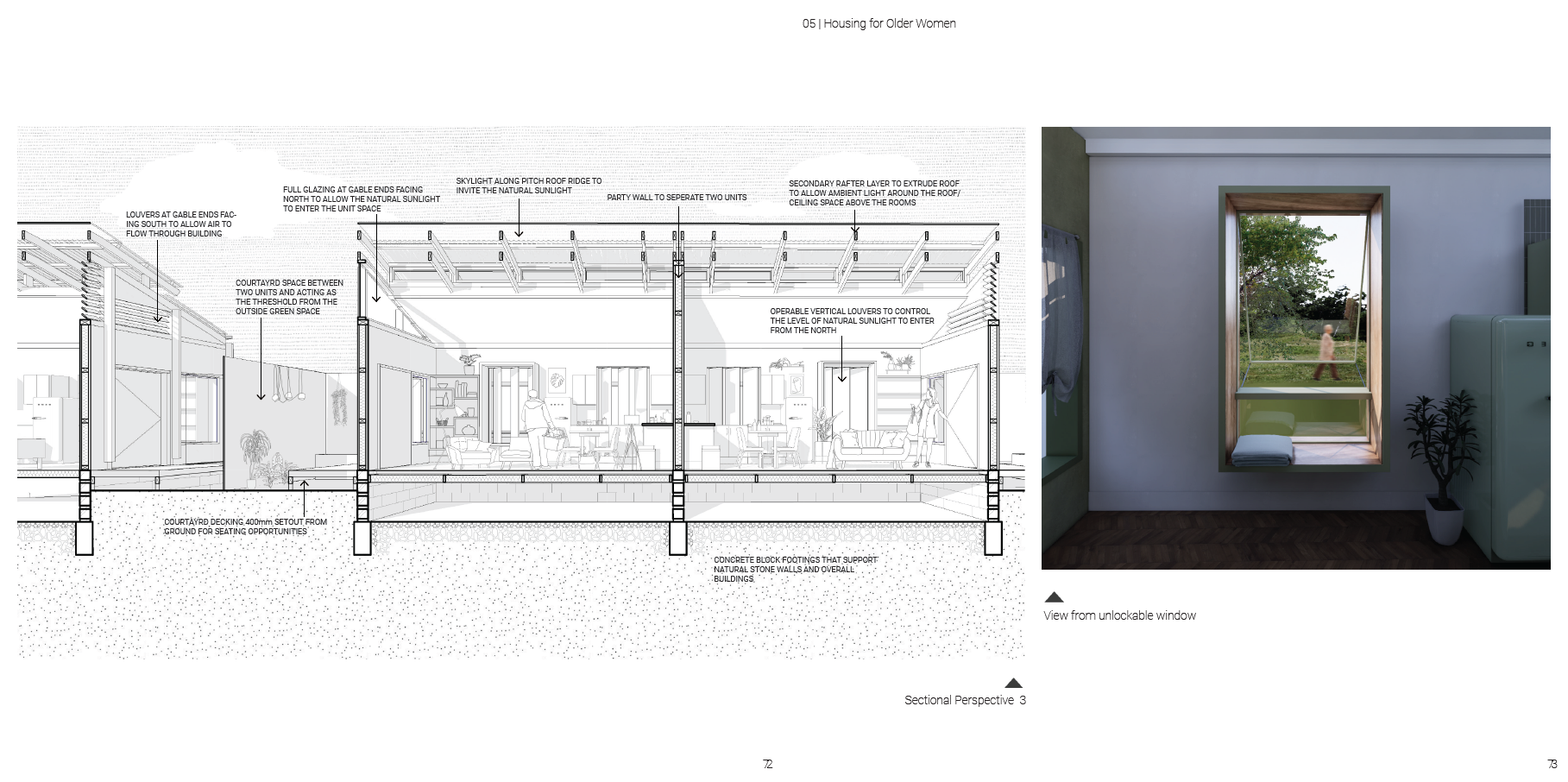 05 | Housing for Older Women

LOUVERS AT GABLE ENDS FACING SOUTH TO ALLOW AIR TO FLOW THROUGH BUILDING

FULL GLAZING AT GABLE ENDS FACING NORTH TO ALLOW THE NATURAL SUNLIGHT TO ENTER THE UNIT SPACE

SKYLIGHT ALONG PITCH ROOF RIDGE TO INVITE THE NATURAL SUNLIGHT

PARTY WALL TO SEPERATE TWO UNITS

SECONDARY RAFTER LAYER TO EXTRUDE ROOF TO ALLOW AMBIENT LIGHT AROUND THE ROOF/ CEILING SPACE ABOVE THE ROOMS

COURTAYRD SPACE BETWEEN TWO UNITS AND ACTING AS THE THRESHOLD FROM THE OUTSIDE GREEN SPACE

OPERABLE VERTICAL LOUVERS TO CONTROL THE LEVEL OF NATURAL SUNLIGHT TO ENTER FROM THE NORTH

COURTAYRD DECKING 400mm SETOUT FROM GROUND FOR SEATING OPPORTUNITIES

CONCRETE BLOCK FOOTINGS THAT SUPPORT NATURAL STONE WALLS AND OVERALL BUILDINGS

Sectional Perspective 3

View from unlockable window

72

73